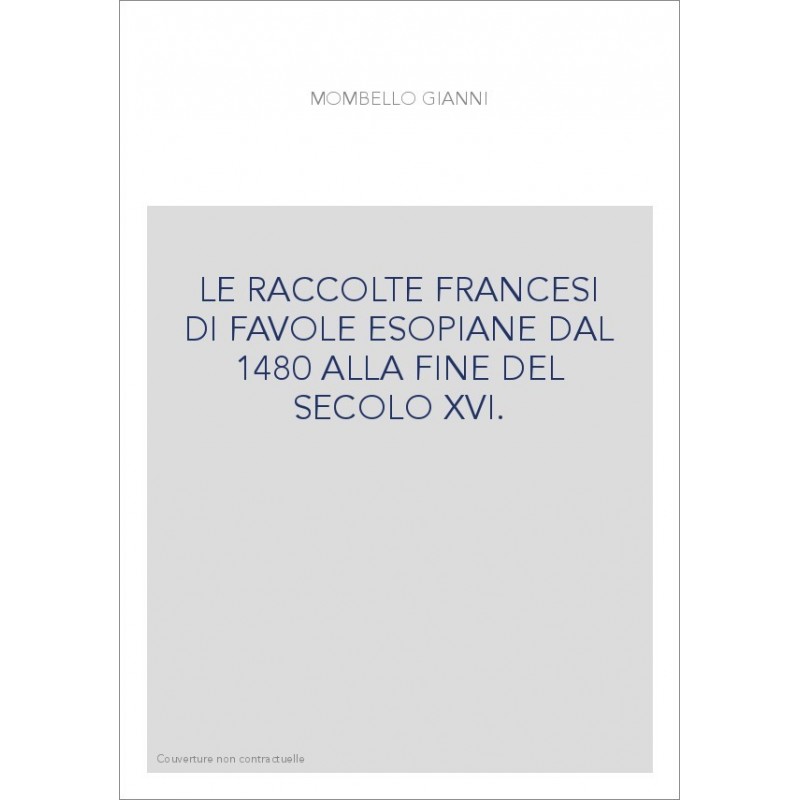 MOMBELLO GIANNI

LE RACCOLTE FRANCESI DI FAVOLE ESOPIANE DAL 1480 ALLA FINE DEL SECOLO XVI.

Couverture non contractuelle